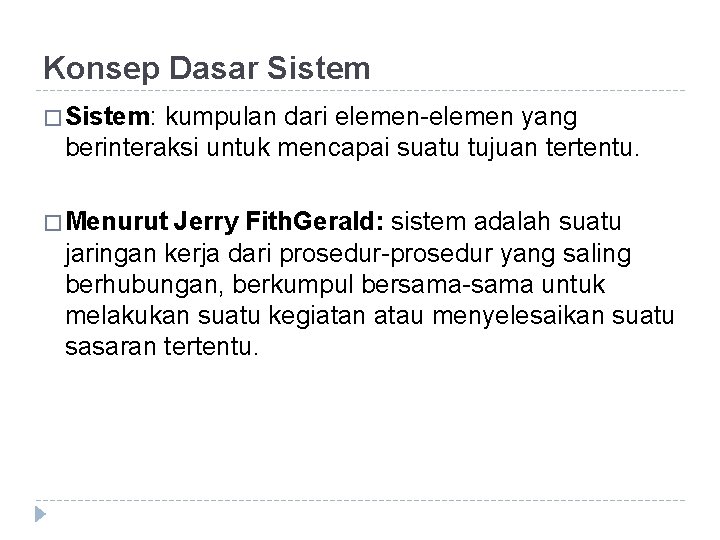 Konsep Dasar Sistem

□ Sistem: kumpulan dari elemen-elemen yang berinteraksi untuk mencapai suatu tujuan tertentu.

□ Menurut Jerry FithGerald: sistem adalah suatu jaringan kerja dari prosedur-prosedur yang saling berhubungan, berkumpul bersama-sama untuk melakukan suatu kegiatan atau menyelesaikan suatu sasaran tertentu.